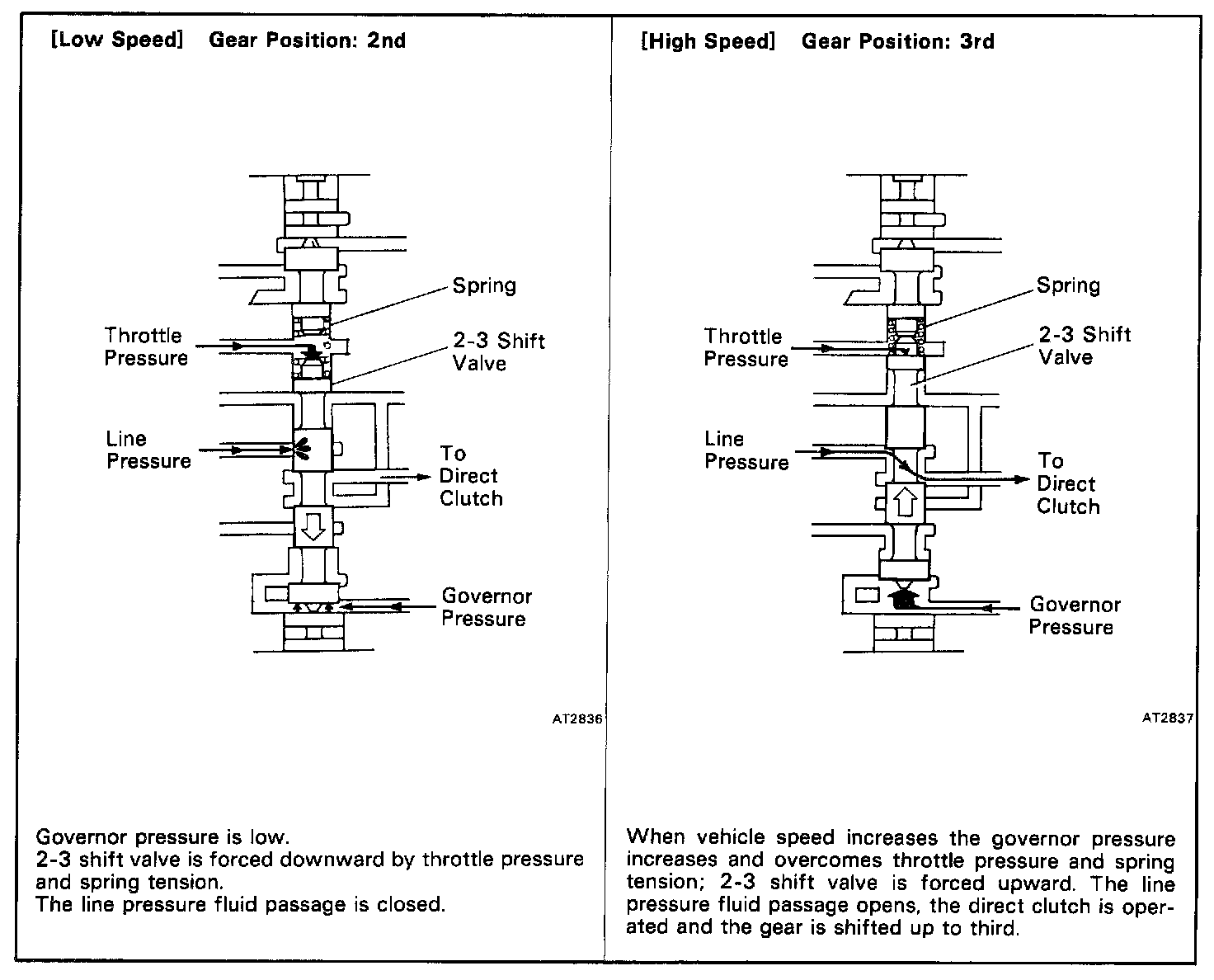 [Low Speed] Gear Position: 2nd

Spring

Throttle Pressure

2-3 Shift Valve

Line Pressure

To Direct Clutch

Governor Pressure

AT2836

Governor pressure is low.
2-3 shift valve is forced downward by throttle pressure and spring tension.
The line pressure fluid passage is closed.

[High Speed] Gear Position: 3rd

Spring

Throttle Pressure

2-3 Shift Valve

Line Pressure

To Direct Clutch

Governor Pressure

AT2837

When vehicle speed increases the governor pressure increases and overcomes throttle pressure and spring tension; 2-3 shift valve is forced upward. The line pressure fluid passage opens, the direct clutch is operated and the gear is shifted up to third.